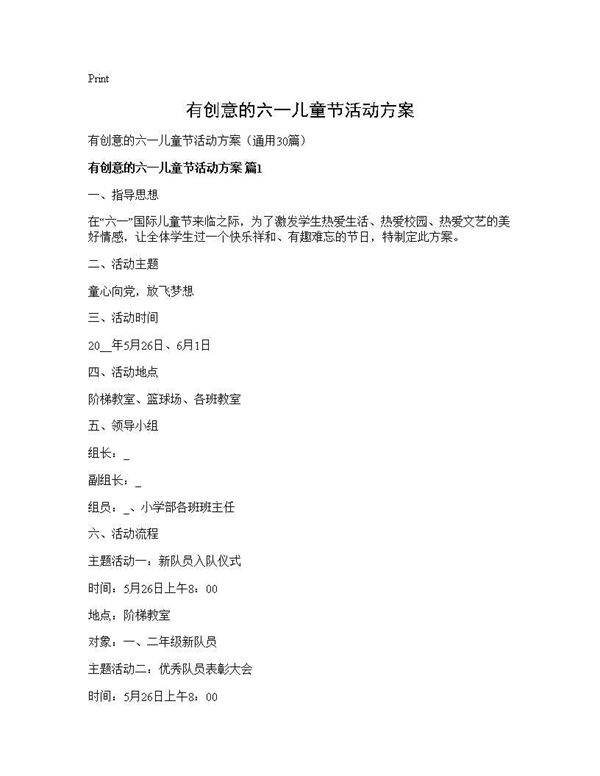 Print

有创意的六一儿童节活动方案

有创意的六一儿童节活动方案（通用30篇）

有创意的六一儿童节活动方案 篇1

一、指导思想

在“六一”国际儿童节来临之际，为了激发学生热爱生活、热爱校园、热爱文艺的美好情感，让全体学生过一个快乐祥和、有趣难忘的节日，特制定此方案。

二、活动主题

童心向党，放飞梦想

三、活动时间

20__年5月26日、6月1日

四、活动地点

阶梯教室、篮球场、各班教室

五、领导小组

组长：_

副组长：_

组员：_、小学部各班班主任

六、活动流程

主题活动一：新队员入队仪式

时间：5月26日上午8：00

地点：阶梯教室

对象：一、二年级新队员

主题活动二：优秀队员表彰大会

时间：5月26日上午8：00